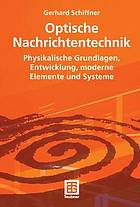 Gerhard Schiffner

Optische Nachrichtentechnik

Physikalische Grundlagen, Entwicklung, moderne Elemente und Systeme

Teubner